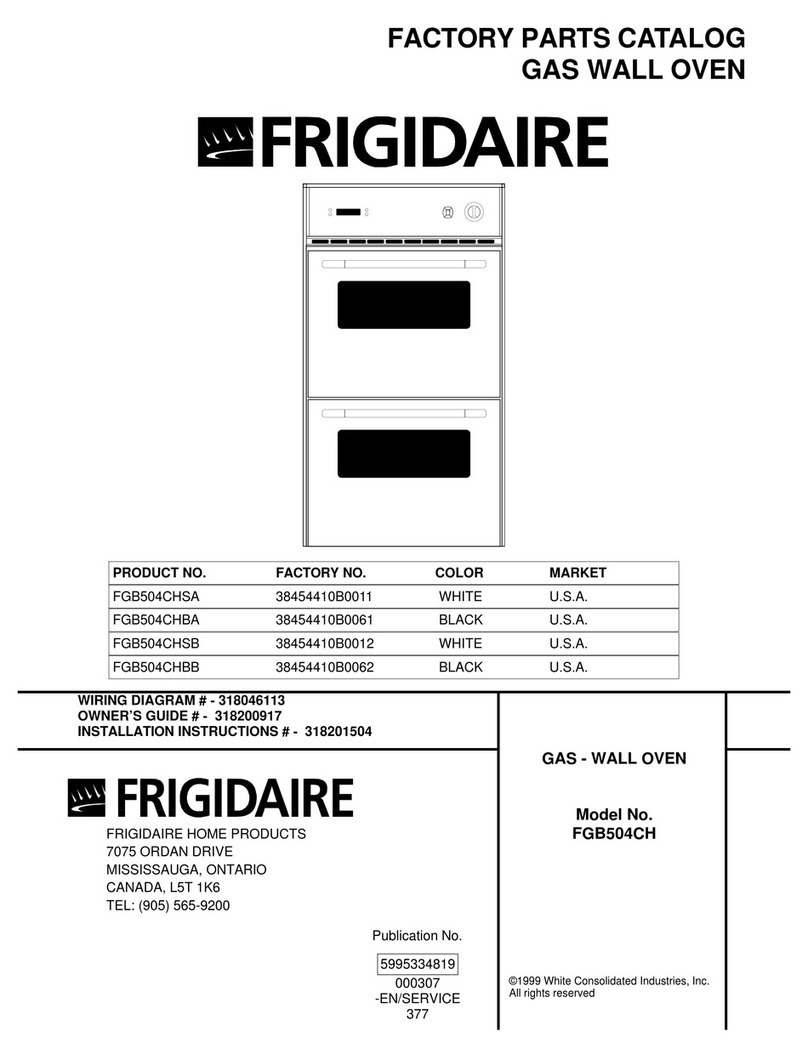 FACTORY PARTS CATALOG
GAS WALL OVEN

FRIGIDAIRE

| PRODUCT NO. | FACTORY NO. | COLOR | MARKET |
|---|---|---|---|
| FGB504CHSA | 38454410B0011 | WHITE | U.S.A. |
| FGB504CHBA | 38454410B0061 | BLACK | U.S.A. |
| FGB504CHSB | 38454410B0012 | WHITE | U.S.A. |
| FGB504CHBB | 38454410B0062 | BLACK | U.S.A. |

WIRING DIAGRAM # - 318046113
OWNER'S GUIDE # - 318200917
INSTALLATION INSTRUCTIONS # - 318201504

FRIGIDAIRE

FRIGIDAIRE HOME PRODUCTS
7075 ORDAN DRIVE
MISSISSAUGA, ONTARIO
CANADA, L5T 1K6
TEL: (905) 565-9200

Publication No.
5995334819
000307
-EN/SERVICE
377

GAS - WALL OVEN

Model No.
FGB504CH

©1999 White Consolidated Industries, Inc.
All rights reserved